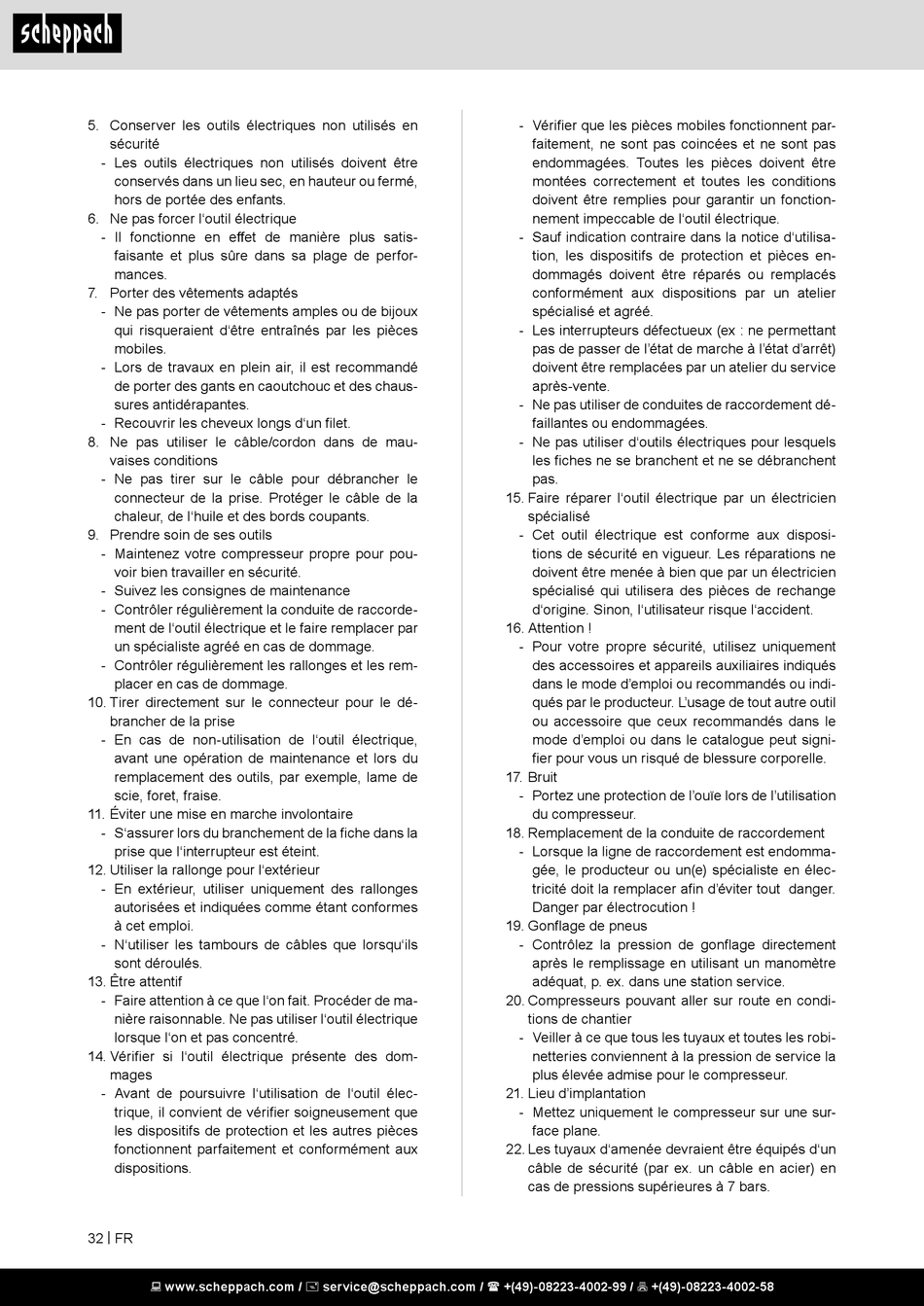 scheppach

5. Conserver les outils électriques non utilisés en sécurité
- Les outils électriques non utilisés doivent être conservés dans un lieu sec, en hauteur ou fermé, hors de portée des enfants.
6. Ne pas forcer l'outil électrique
- Il fonctionne en effet de manière plus satisfaisante et plus sûre dans sa plage de performances.
7. Porter des vêtements adaptés
- Ne pas porter de vêtements amples ou de bijoux qui risqueraient d'être entraînés par les pièces mobiles.
- Lors de travaux en plein air, il est recommandé de porter des gants en caoutchouc et des chaussures antidérapantes.
- Recouvrir les cheveux longs d'un filet.
8. Ne pas utiliser le câble/cordon dans de mauvaises conditions
- Ne pas tirer sur le câble pour débrancher le connecteur de la prise. Protéger le câble de la chaleur, de l'huile et des bords coupants.
9. Prendre soin de ses outils
- Maintenez votre compresseur propre pour pouvoir bien travailler en sécurité.
- Suivez les consignes de maintenance
- Contrôler régulièrement la conduite de raccordement de l'outil électrique et le faire remplacer par un spécialiste agréé en cas de dommage.
- Contrôler régulièrement les rallonges et les remplacer en cas de dommage.
10. Tirer directement sur le connecteur pour le débrancher de la prise
- En cas de non-utilisation de l'outil électrique, avant une opération de maintenance et lors du remplacement des outils, par exemple, lame de scie, foret, fraise.
11. Éviter une mise en marche involontaire
- S'assurer lors du branchement de la fiche dans la prise que l'interrupteur est éteint.
12. Utiliser la rallonge pour l'extérieur
- En extérieur, utiliser uniquement des rallonges autorisées et indiquées comme étant conformes à cet emploi.
- N'utiliser les tambours de câbles que lorsqu'ils sont déroulés.
13. Être attentif
- Faire attention à ce que l'on fait. Procéder de manière raisonnable. Ne pas utiliser l'outil électrique lorsque l'on et pas concentré.
14. Vérifier si l'outil électrique présente des dommages
- Avant de poursuivre l'utilisation de l'outil électrique, il convient de vérifier soigneusement que les dispositifs de protection et les autres pièces fonctionnent parfaitement et conformément aux dispositions.

- Vérifier que les pièces mobiles fonctionnent parfaitement, ne sont pas coincées et ne sont pas endommagées. Toutes les pièces doivent être montées correctement et toutes les conditions doivent être remplies pour garantir un fonctionnement impeccable de l'outil électrique.
- Sauf indication contraire dans la notice d'utilisation, les dispositifs de protection et pièces endommagés doivent être réparés ou remplacés conformément aux dispositions par un atelier spécialisé et agréé.
- Les interrupteurs défectueux (ex : ne permettant pas de passer de l'état de marche à l'état d'arrêt) doivent être remplacées par un atelier du service après-vente.
- Ne pas utiliser de conduites de raccordement défaillantes ou endommagées.
- Ne pas utiliser d'outils électriques pour lesquels les fiches ne se branchent et ne se débranchent pas.
15. Faire réparer l'outil électrique par un électricien spécialisé
- Cet outil électrique est conforme aux dispositions de sécurité en vigueur. Les réparations ne doivent être menée à bien que par un électricien spécialisé qui utilisera des pièces de rechange d'origine. Sinon, l'utilisateur risque l'accident.
16. Attention !
- Pour votre propre sécurité, utilisez uniquement des accessoires et appareils auxiliaires indiqués dans le mode d'emploi ou recommandés ou indiqués par le producteur. L'usage de tout autre outil ou accessoire que ceux recommandés dans le mode d'emploi ou dans le catalogue peut signifier pour vous un risqué de blessure corporelle.
17. Bruit
- Portez une protection de l'ouïe lors de l'utilisation du compresseur.
18. Remplacement de la conduite de raccordement
- Lorsque la ligne de raccordement est endommagée, le producteur ou un(e) spécialiste en électricité doit la remplacer afin d'éviter tout danger. Danger par électrocution !
19. Gonflage de pneus
- Contrôlez la pression de gonflage directement après le remplissage en utilisant un manomètre adéquat, p. ex. dans une station service.
20. Compresseurs pouvant aller sur route en conditions de chantier
- Veiller à ce que tous les tuyaux et toutes les robinetteries conviennent à la pression de service la plus élevée admise pour le compresseur.
21. Lieu d'implantation
- Mettez uniquement le compresseur sur une surface plane.
22. Les tuyaux d'amenée devraient être équipés d'un câble de sécurité (par ex. un câble en acier) en cas de pressions supérieures à 7 bars.

32 | FR

www.scheppach.com / service@scheppach.com / +(49)-08223-4002-99 / +(49)-08223-4002-58